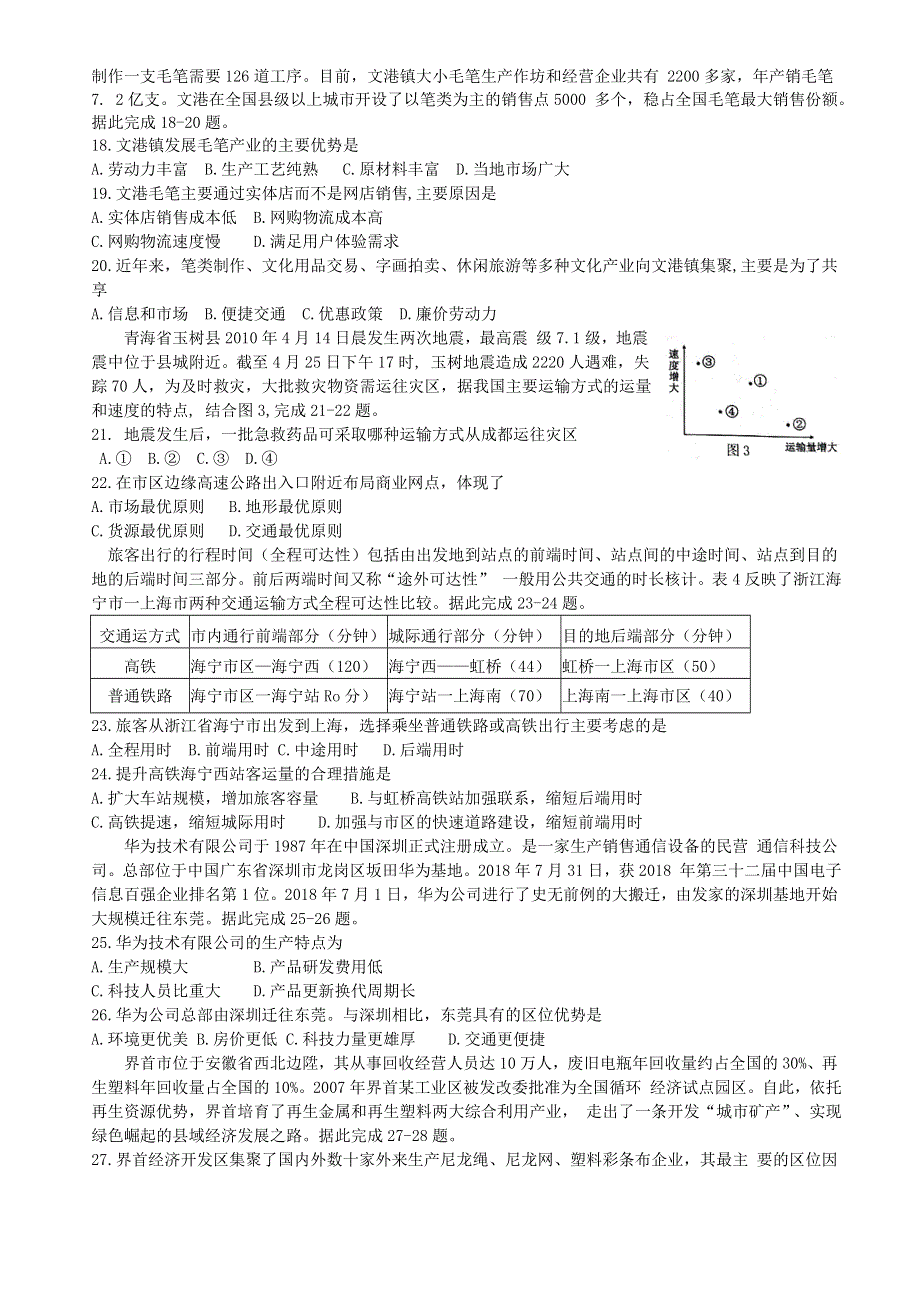 制作一支毛笔需要 126 道工序。目前，文港镇大小毛笔生产作坊和经营企业共有 2200 多家，年产销毛笔 7. 2 亿支。文港在全国县级以上城市开设了以笔类为主的销售点 5000 多个，稳占全国毛笔最大销售份额。据此完成 18-20 题。
18.文港镇发展毛笔产业的主要优势是
A.劳动力丰富 B.生产工艺纯熟 C.原材料丰富 D.当地市场广大
19.文港毛笔主要通过实体店而不是网店销售,主要原因是
A.实体店销售成本低 B.网购物流成本高
C.网购物流速度慢 D.满足用户体验需求
20.近年来，笔类制作、文化用品交易、字画拍卖、休闲旅游等多种文化产业向文港镇集聚,主要是为了共享
A.信息和市场 B.便捷交通 C.优惠政策 D.廉价劳动力
青海省玉树县 2010 年 4 月 14 日晨发生两次地震，最高震 级 7.1 级，地震震中位于县城附近。截至 4 月 25 日下午 17 时，玉树地震造成 2220 人遇难，失踪 70 人，为及时救灾，大批救灾物资需运往灾区，据我国主要运输方式的运量和速度的特点，结合图 3,完成 21-22 题。
速度增大
③
①
④
②
运输量增大
图 3
21. 地震发生后，一批急救药品可采取哪种运输方式从成都运往灾区
A.① B.② C.③ D.④
22.在市区边缘高速公路出入口附近布局商业网点，体现了
A.市场最优原则 B.地形最优原则
C.货源最优原则 D.交通最优原则
旅客出行的行程时间（全程可达性）包括由出发地到站点的前端时间、站点间的中途时间、站点到目的地的后端时间三部分。前后两端时间又称“途外可达性” 一般用公共交通的时长核计。表 4 反映了浙江海宁市一上海市两种交通运输方式全程可达性比较。据此完成 23-24 题。

| 交通运方式 | 市内通行前端部分（分钟） | 城际通行部分（分钟） | 目的地后端部分（分钟） |
|---|---|---|---|
| 高铁 | 海宁市区—海宁西（120） | 海宁西——虹桥（44） | 虹桥一上海市区（50） |
| 普通铁路 | 海宁市区一海宁站 Ro 分） | 海宁站一上海南（70） | 上海南一上海市区（40） |

23.旅客从浙江省海宁市出发到上海，选择乘坐普通铁路或高铁出行主要考虑的是
A.全程用时 B.前端用时 C.中途用时 D.后端用时
24.提升高铁海宁西站客运量的合理措施是
A.扩大车站规模，增加旅客容量 B.与虹桥高铁站加强联系，缩短后端用时
C.高铁提速，缩短城际用时 D.加强与市区的快速道路建设，缩短前端用时
华为技术有限公司于 1987 年在中国深圳正式注册成立。是一家生产销售通信设备的民营 通信科技公司。总部位于中国广东省深圳市龙岗区坂田华为基地。2018 年 7 月 31 日，获 2018 年第三十二届中国电子信息百强企业排名第 1 位。2018 年 7 月 1 日，华为公司进行了史无前例的大搬迁，由发家的深圳基地开始大规模迁往东莞。据此完成 25-26 题。
25.华为技术有限公司的生产特点为
A.生产规模大 B.产品研发费用低
C.科技人员比重大 D.产品更新换代周期长
26.华为公司总部由深圳迁往东莞。与深圳相比，东莞具有的区位优势是
A.环境更优美 B.房价更低 C.科技力量更雄厚 D.交通更便捷
界首市位于安徽省西北边陲，其从事回收经营人员达 10 万人，废旧电瓶年回收量约占全国的 30%、再生塑料年回收量占全国的 10%。2007 年界首某工业区被发改委批准为全国循环 经济试点园区。自此，依托再生资源优势，界首培育了再生金属和再生塑料两大综合利用产业， 走出了一条开发“城市矿产”、实现绿色崛起的县域经济发展之路。据此完成 27-28 题。
27.界首经济开发区集聚了国内外数十家外来生产尼龙绳、尼龙网、塑料彩条布企业，其最主 要的区位因